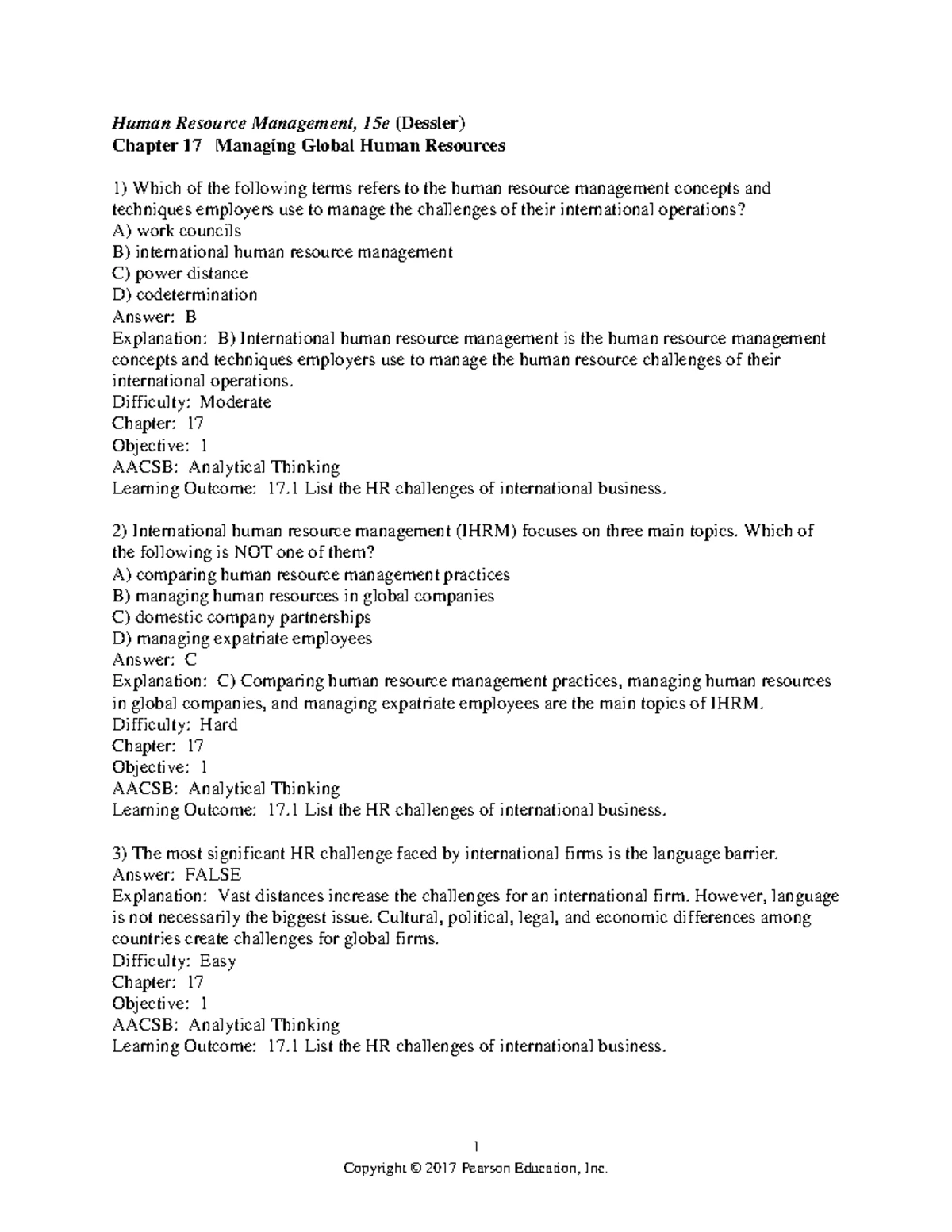 Human Resource Management, 15e (Dessler)
Chapter 17 Managing Global Human Resources

1) Which of the following terms refers to the human resource management concepts and techniques employers use to manage the challenges of their international operations?
A) work councils
B) international human resource management
C) power distance
D) codetermination
Answer: B
Explanation: B) International human resource management is the human resource management concepts and techniques employers use to manage the human resource challenges of their international operations.
Difficulty: Moderate
Chapter: 17
Objective: 1
AACSB: Analytical Thinking
Learning Outcome: 17.1 List the HR challenges of international business.

2) International human resource management (IHRM) focuses on three main topics. Which of the following is NOT one of them?
A) comparing human resource management practices
B) managing human resources in global companies
C) domestic company partnerships
D) managing expatriate employees
Answer: C
Explanation: C) Comparing human resource management practices, managing human resources in global companies, and managing expatriate employees are the main topics of IHRM.
Difficulty: Hard
Chapter: 17
Objective: 1
AACSB: Analytical Thinking
Learning Outcome: 17.1 List the HR challenges of international business.

3) The most significant HR challenge faced by international firms is the language barrier.
Answer: FALSE
Explanation: Vast distances increase the challenges for an international firm. However, language is not necessarily the biggest issue. Cultural, political, legal, and economic differences among countries create challenges for global firms.
Difficulty: Easy
Chapter: 17
Objective: 1
AACSB: Analytical Thinking
Learning Outcome: 17.1 List the HR challenges of international business.

1
Copyright © 2017 Pearson Education, Inc.